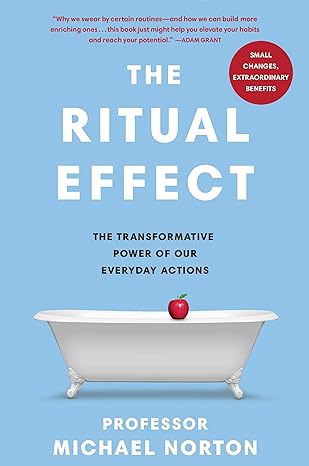 "Why we swear by certain routines—and how we can build more enriching ones . . . this book just might help you elevate your habits and reach your potential." —ADAM GRANT

SMALL CHANGES, EXTRAORDINARY BENEFITS

THE RITUAL EFFECT

THE TRANSFORMATIVE POWER OF OUR EVERYDAY ACTIONS

PROFESSOR MICHAEL NORTON